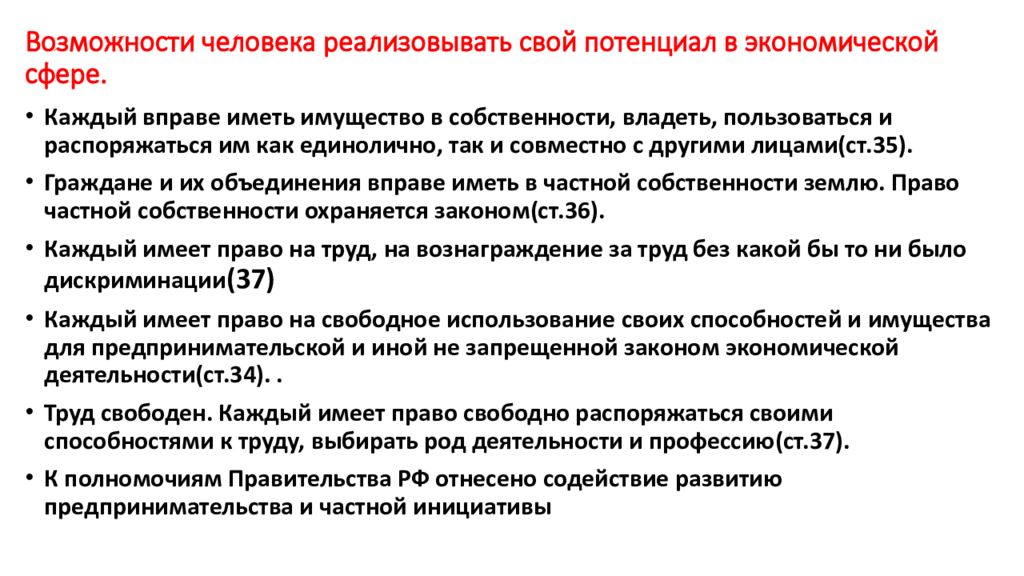 Возможности человека реализовывать свой потенциал в экономической сфере.

• Каждый вправе иметь имущество в собственности, владеть, пользоваться и распоряжаться им как единолично, так и совместно с другими лицами(ст.35).

• Граждане и их объединения вправе иметь в частной собственности землю. Право частной собственности охраняется законом(ст.36).

• Каждый имеет право на труд, на вознаграждение за труд без какой бы то ни было дискриминации(37)

• Каждый имеет право на свободное использование своих способностей и имущества для предпринимательской и иной не запрещенной законом экономической деятельности(ст.34). .

• Труд свободен. Каждый имеет право свободно распоряжаться своими способностями к труду, выбирать род деятельности и профессию(ст.37).

• К полномочиям Правительства РФ отнесено содействие развитию предпринимательства и частной инициативы